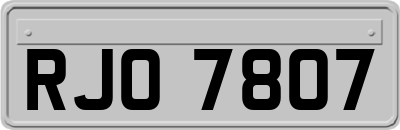 RJO 7807